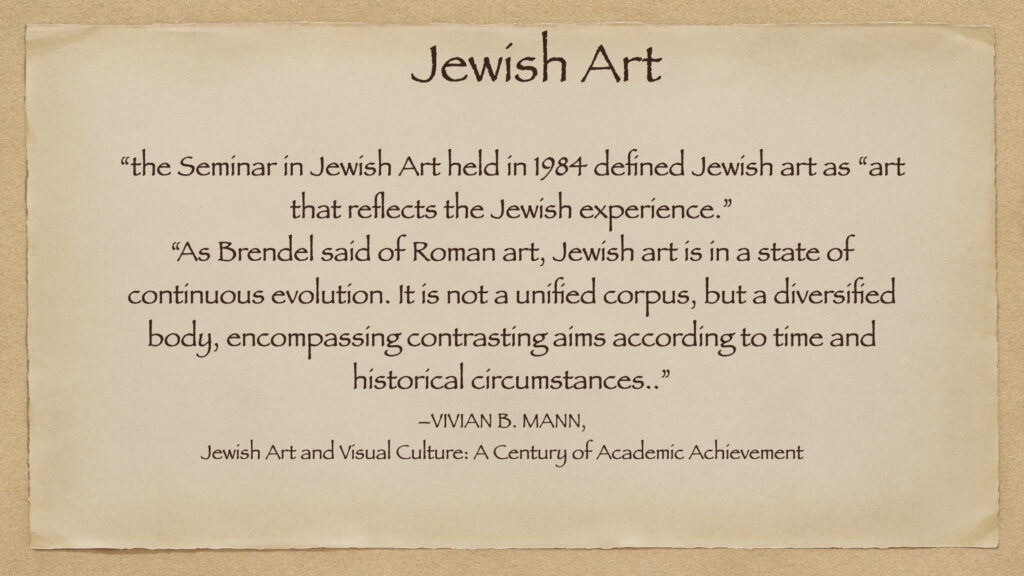 Jewish Art

"the Seminar in Jewish Art held in 1984 defined Jewish art as "art that reflects the Jewish experience."
"As Brendel said of Roman art, Jewish art is in a state of continuous evolution. It is not a unified corpus, but a diversified body, encompassing contrasting aims according to time and historical circumstances.."

–VIVIAN B. MANN,
Jewish Art and Visual Culture: A Century of Academic Achievement